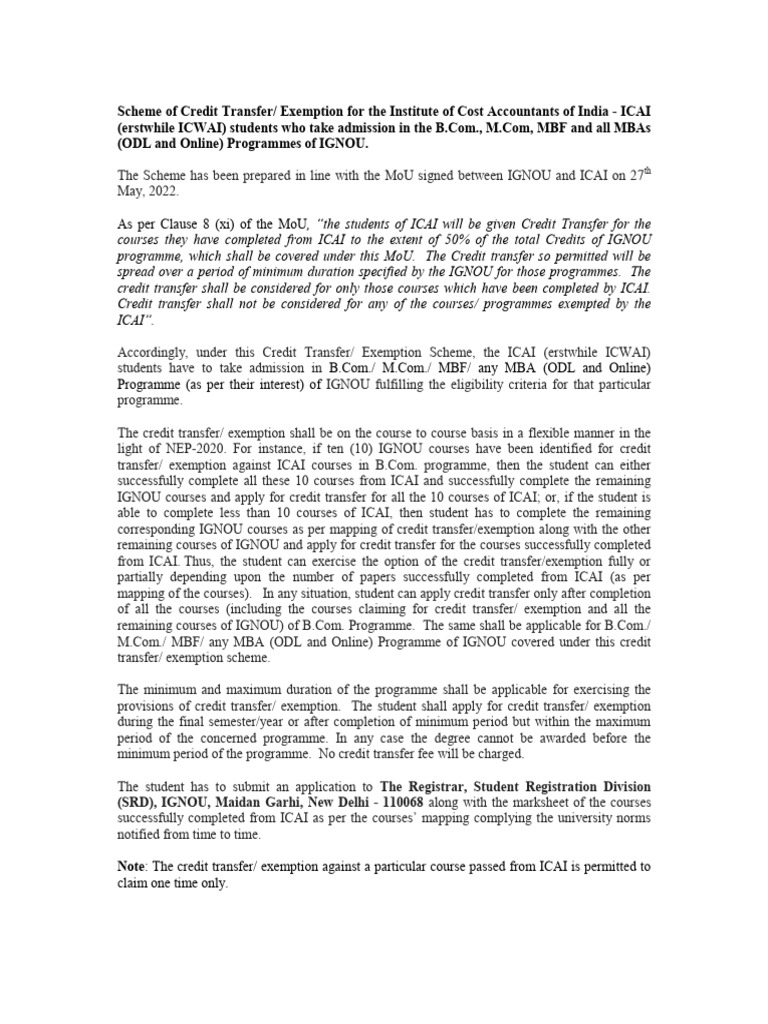 Scheme of Credit Transfer/ Exemption for the Institute of Cost Accountants of India - ICAI (erstwhile ICWAI) students who take admission in the B.Com., M.Com, MBF and all MBAs (ODL and Online) Programmes of IGNOU.

The Scheme has been prepared in line with the MoU signed between IGNOU and ICAI on 27$^{th}$ May, 2022.

As per Clause 8 (xi) of the MoU, "the students of ICAI will be given Credit Transfer for the courses they have completed from ICAI to the extent of 50% of the total Credits of IGNOU programme, which shall be covered under this MoU. The Credit transfer so permitted will be spread over a period of minimum duration specified by the IGNOU for those programmes. The credit transfer shall be considered for only those courses which have been completed by ICAI. Credit transfer shall not be considered for any of the courses/ programmes exempted by the ICAI".

Accordingly, under this Credit Transfer/ Exemption Scheme, the ICAI (erstwhile ICWAI) students have to take admission in B.Com./ M.Com./ MBF/ any MBA (ODL and Online) Programme (as per their interest) of IGNOU fulfilling the eligibility criteria for that particular programme.

The credit transfer/ exemption shall be on the course to course basis in a flexible manner in the light of NEP-2020. For instance, if ten (10) IGNOU courses have been identified for credit transfer/ exemption against ICAI courses in B.Com. programme, then the student can either successfully complete all these 10 courses from ICAI and successfully complete the remaining IGNOU courses and apply for credit transfer for all the 10 courses of ICAI; or, if the student is able to complete less than 10 courses of ICAI, then student has to complete the remaining corresponding IGNOU courses as per mapping of credit transfer/exemption along with the other remaining courses of IGNOU and apply for credit transfer for the courses successfully completed from ICAI. Thus, the student can exercise the option of the credit transfer/exemption fully or partially depending upon the number of papers successfully completed from ICAI (as per mapping of the courses). In any situation, student can apply credit transfer only after completion of all the courses (including the courses claiming for credit transfer/ exemption and all the remaining courses of IGNOU) of B.Com. Programme. The same shall be applicable for B.Com./ M.Com./ MBF/ any MBA (ODL and Online) Programme of IGNOU covered under this credit transfer/ exemption scheme.

The minimum and maximum duration of the programme shall be applicable for exercising the provisions of credit transfer/ exemption. The student shall apply for credit transfer/ exemption during the final semester/year or after completion of minimum period but within the maximum period of the concerned programme. In any case the degree cannot be awarded before the minimum period of the programme. No credit transfer fee will be charged.

The student has to submit an application to The Registrar, Student Registration Division (SRD), IGNOU, Maidan Garhi, New Delhi - 110068 along with the marksheet of the courses successfully completed from ICAI as per the courses' mapping complying the university norms notified from time to time.

Note: The credit transfer/ exemption against a particular course passed from ICAI is permitted to claim one time only.